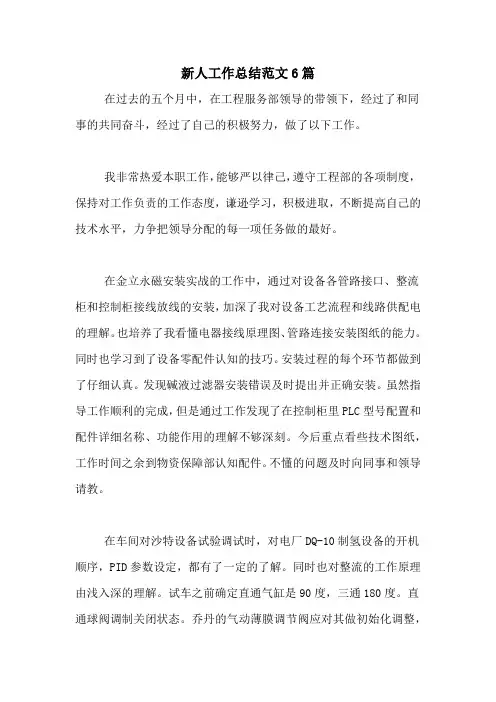 新人工作总结范文6篇

在过去的五个月中，在工程服务部领导的带领下，经过了和同事的共同奋斗，经过了自己的积极努力，做了以下工作。

我非常热爱本职工作，能够严以律己，遵守工程部的各项制度，保持对工作负责的工作态度，谦逊学习，积极进取，不断提高自己的技术水平，力争把领导分配的每一项任务做的最好。

在金立永磁安装实战的工作中，通过对设备各管路接口、整流柜和控制柜接线放线的安装，加深了我对设备工艺流程和线路供配电的理解。也培养了我看懂电器接线原理图、管路连接安装图纸的能力。同时也学习到了设备零配件认知的技巧。安装过程的每个环节都做到了仔细认真。发现碱液过滤器安装错误及时提出并正确安装。虽然指导工作顺利的完成，但是通过工作发现了在控制柜里PLC型号配置和配件详细名称、功能作用的理解不够深刻。今后重点看些技术图纸，工作时间之余到物资保障部认知配件。不懂的问题及时向同事和领导请教。

在车间对沙特设备试验调试时，对电厂DQ-10制氢设备的开机顺序，PID参数设定，都有了一定的了解。同时也对整流的工作原理由浅入深的理解。试车之前确定直通气缸是90度，三通180度。直通球阀调制关闭状态。乔丹的气动薄膜调节阀应对其做初始化调整，